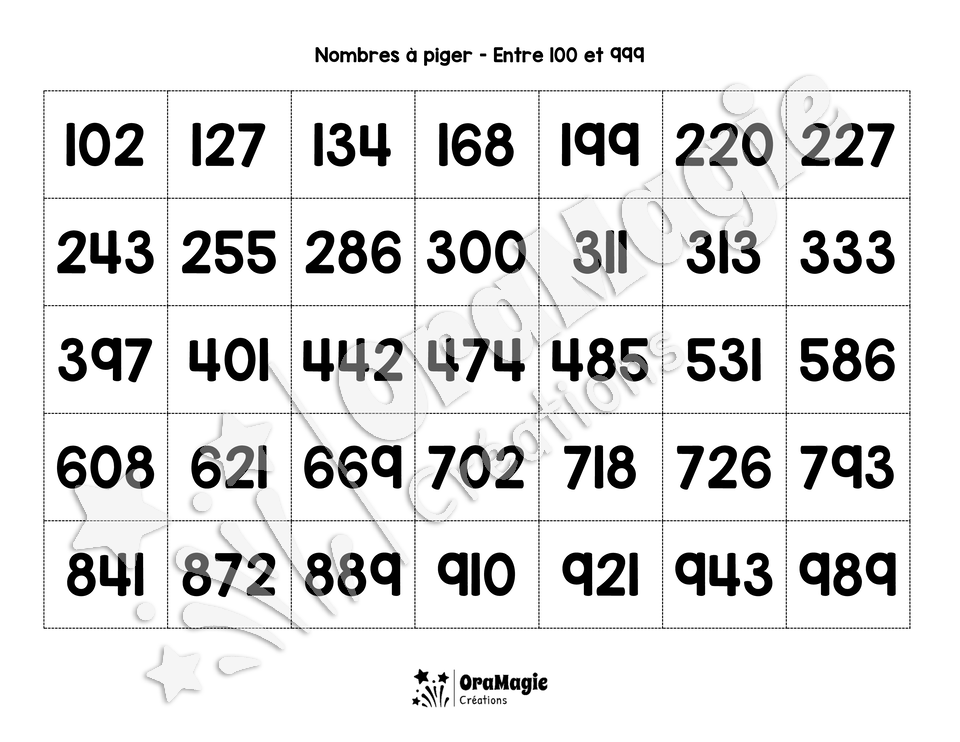 Nombres à piger - Entre 100 et 999

| 102 | 127 | 134 | 168 | 199 | 220 | 227 |
|---|---|---|---|---|---|---|
| 243 | 255 | 286 | 300 | 311 | 313 | 333 |
| 397 | 401 | 442 | 474 | 485 | 531 | 586 |
| 608 | 621 | 669 | 702 | 718 | 726 | 793 |
| 841 | 872 | 889 | 910 | 921 | 943 | 989 |

OraMagie Créations

OraMagie
Créations